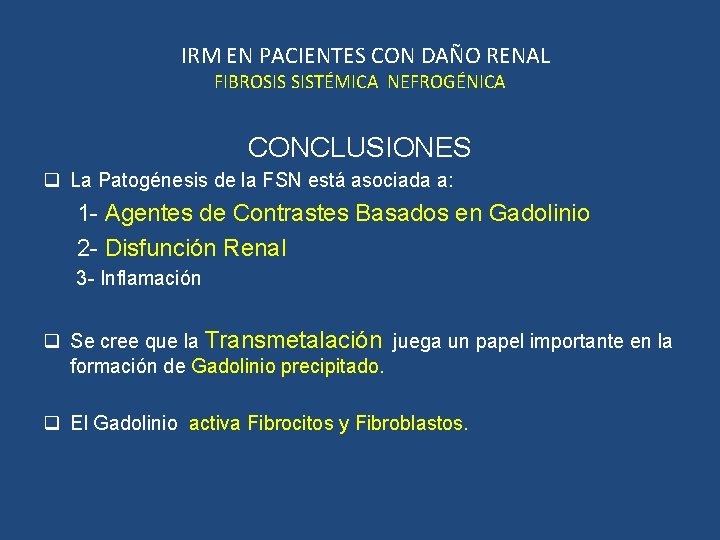 IRM EN PACIENTES CON DAÑO RENAL
FIBROSIS SISTÉMICA NEFROGÉNICA

CONCLUSIONES

❑ La Patogénesis de la FSN está asociada a:
1- Agentes de Contrastes Basados en Gadolinio
2- Disfunción Renal
3- Inflamación

❑ Se cree que la Transmetalación juega un papel importante en la formación de Gadolinio precipitado.

❑ El Gadolinio activa Fibrocitos y Fibroblastos.